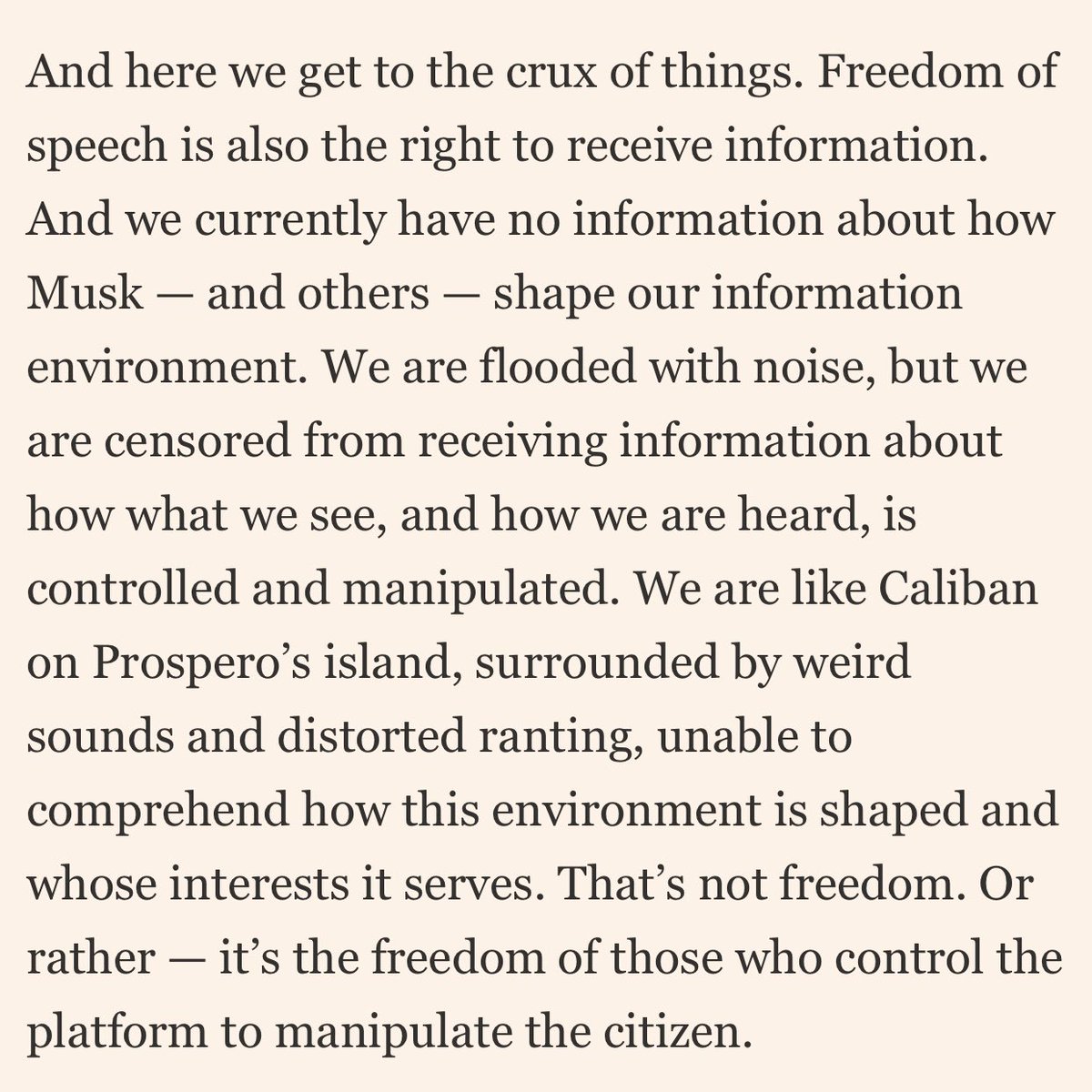 And here we get to the crux of things. Freedom of speech is also the right to receive information. And we currently have no information about how Musk — and others — shape our information environment. We are flooded with noise, but we are censored from receiving information about how what we see, and how we are heard, is controlled and manipulated. We are like Caliban on Prospero’s island, surrounded by weird sounds and distorted ranting, unable to comprehend how this environment is shaped and whose interests it serves. That’s not freedom. Or rather — it’s the freedom of those who control the platform to manipulate the citizen.